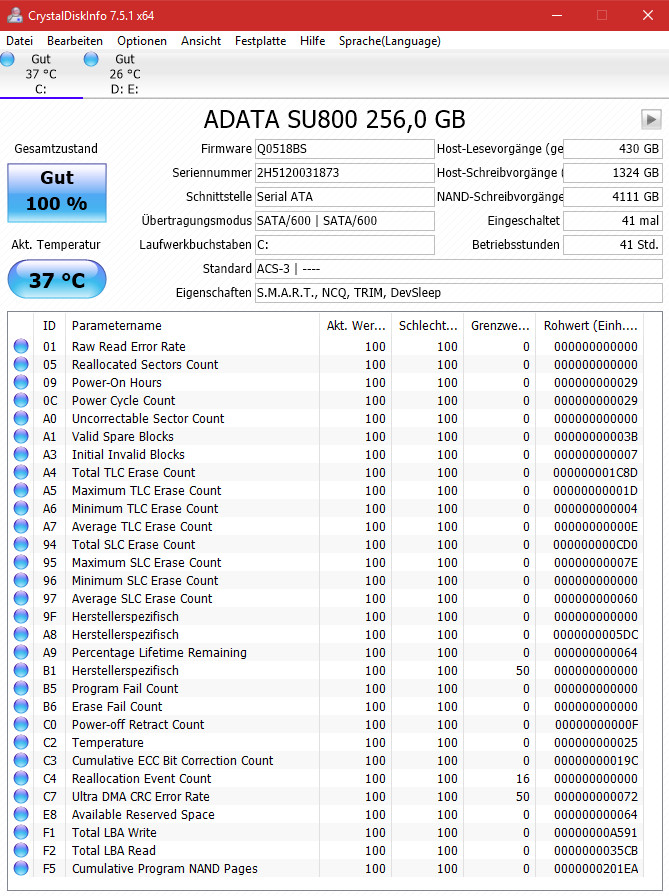 CrystalDiskInfo 7.5.1 x64

Datei Bearbeiten Optionen Ansicht Festplatte Hilfe Sprache(Language)

Gut 37 °C C:
Gut 26 °C D: E:

ADATA SU800 256,0 GB

Gesamtzustand
Gut
100 %

Akt. Temperatur
37 °C

Firmware Q0518BS
Seriennummer 2H5120031873
Schnittstelle Serial ATA
Übertragungsmodus SATA/600 | SATA/600
Laufwerkbuchstaben C:
Standard ACS-3 | ----
Eigenschaften S.M.A.R.T., NCQ, TRIM, DevSleep

Host-Lesevorgänge (ge 430 GB
Host-Schreibvorgänge ( 1324 GB
NAND-Schreibvorgänge 4111 GB
Eingeschaltet 41 mal
Betriebsstunden 41 Std.

| ID | Parametername | Akt. Wer... | Schlecht... | Grenzwe... | Rohwert (Einh.... |
|---|---|---|---|---|---|
| 01 | Raw Read Error Rate | 100 | 100 | 0 | 000000000000 |
| 05 | Reallocated Sectors Count | 100 | 100 | 0 | 000000000000 |
| 09 | Power-On Hours | 100 | 100 | 0 | 000000000029 |
| 0C | Power Cycle Count | 100 | 100 | 0 | 000000000029 |
| A0 | Uncorrectable Sector Count | 100 | 100 | 0 | 000000000000 |
| A1 | Valid Spare Blocks | 100 | 100 | 0 | 00000000003B |
| A3 | Initial Invalid Blocks | 100 | 100 | 0 | 000000000007 |
| A4 | Total TLC Erase Count | 100 | 100 | 0 | 000000001C8D |
| A5 | Maximum TLC Erase Count | 100 | 100 | 0 | 00000000001D |
| A6 | Minimum TLC Erase Count | 100 | 100 | 0 | 000000000004 |
| A7 | Average TLC Erase Count | 100 | 100 | 0 | 00000000000E |
| 94 | Total SLC Erase Count | 100 | 100 | 0 | 000000000CD0 |
| 95 | Maximum SLC Erase Count | 100 | 100 | 0 | 00000000007E |
| 96 | Minimum SLC Erase Count | 100 | 100 | 0 | 000000000000 |
| 97 | Average SLC Erase Count | 100 | 100 | 0 | 000000000060 |
| 9F | Herstellerspezifisch | 100 | 100 | 0 | 000000000000 |
| A8 | Herstellerspezifisch | 100 | 100 | 0 | 0000000005DC |
| A9 | Percentage Lifetime Remaining | 100 | 100 | 0 | 000000000064 |
| B1 | Herstellerspezifisch | 100 | 100 | 50 | 000000000000 |
| B5 | Program Fail Count | 100 | 100 | 0 | 000000000000 |
| B6 | Erase Fail Count | 100 | 100 | 0 | 000000000000 |
| C0 | Power-off Retract Count | 100 | 100 | 0 | 00000000000F |
| C2 | Temperature | 100 | 100 | 0 | 000000000025 |
| C3 | Cumulative ECC Bit Correction Count | 100 | 100 | 0 | 00000000019C |
| C4 | Reallocation Event Count | 100 | 100 | 16 | 000000000000 |
| C7 | Ultra DMA CRC Error Rate | 100 | 100 | 50 | 000000000072 |
| E8 | Available Reserved Space | 100 | 100 | 0 | 000000000064 |
| F1 | Total LBA Write | 100 | 100 | 0 | 00000000A591 |
| F2 | Total LBA Read | 100 | 100 | 0 | 0000000035CB |
| F5 | Cumulative Program NAND Pages | 100 | 100 | 0 | 0000000201EA |